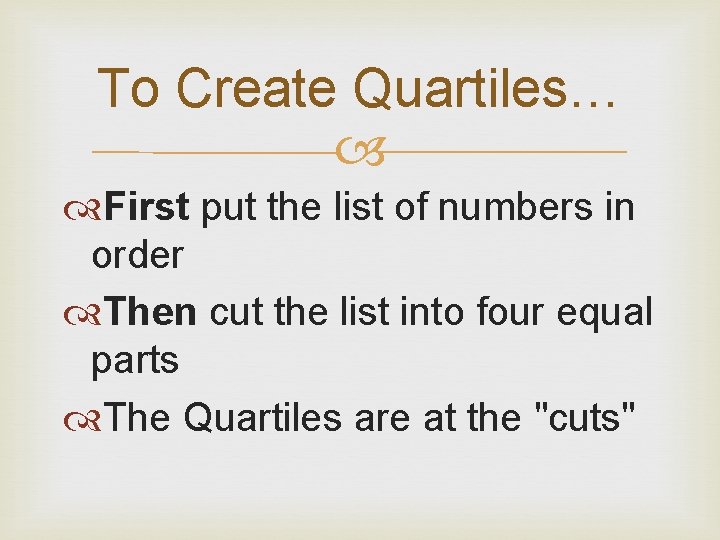 To Create Quartiles…

First put the list of numbers in order

Then cut the list into four equal parts

The Quartiles are at the "cuts"